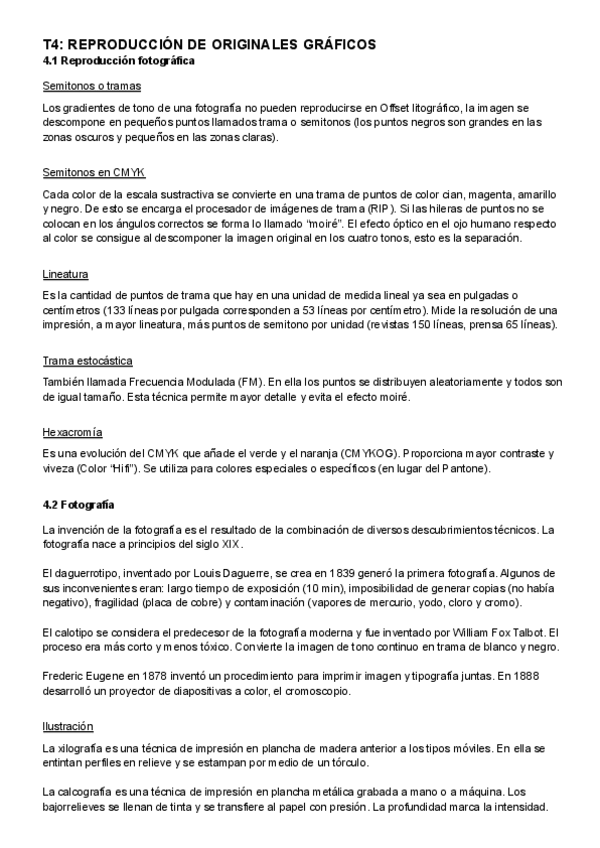 T4: REPRODUCCIÓN DE ORIGINALES GRÁFICOS
4.1 Reproducción fotográfica

Semitonos o tramas

Los gradientes de tono de una fotografía no pueden reproducirse en Offset litográfico, la imagen se descompone en pequeños puntos llamados trama o semitonos (los puntos negros son grandes en las zonas oscuros y pequeños en las zonas claras).

Semitonos en CMYK

Cada color de la escala sustractiva se convierte en una trama de puntos de color cian, magenta, amarillo y negro. De esto se encarga el procesador de imágenes de trama (RIP). Si las hileras de puntos no se colocan en los ángulos correctos se forma lo llamado "moiré". El efecto óptico en el ojo humano respecto al color se consigue al descomponer la imagen original en los cuatro tonos, esto es la separación.

Lineatura

Es la cantidad de puntos de trama que hay en una unidad de medida lineal ya sea en pulgadas o centímetros (133 líneas por pulgada corresponden a 53 líneas por centímetro). Mide la resolución de una impresión, a mayor lineatura, más puntos de semitono por unidad (revistas 150 líneas, prensa 65 líneas).

Trama estocástica

También llamada Frecuencia Modulada (FM). En ella los puntos se distribuyen aleatoriamente y todos son de igual tamaño. Esta técnica permite mayor detalle y evita el efecto moiré.

Hexacromía

Es una evolución del CMYK que añade el verde y el naranja (CMYKOG). Proporciona mayor contraste y viveza (Color "Hifi"). Se utiliza para colores especiales o específicos (en lugar del Pantone).

4.2 Fotografía

La invención de la fotografía es el resultado de la combinación de diversos descubrimientos técnicos. La fotografía nace a principios del siglo XIX.

El daguerrotipo, inventado por Louis Daguerre, se crea en 1839 generó la primera fotografía. Algunos de sus inconvenientes eran: largo tiempo de exposición (10 min), imposibilidad de generar copias (no había negativo), fragilidad (placa de cobre) y contaminación (vapores de mercurio, yodo, cloro y cromo).

El calotipo se considera el predecesor de la fotografía moderna y fue inventado por William Fox Talbot. El proceso era más corto y menos tóxico. Convierte la imagen de tono continuo en trama de blanco y negro.

Frederic Eugene en 1878 inventó un procedimiento para imprimir imagen y tipografía juntas. En 1888 desarrolló un proyector de diapositivas a color, el cromoscopio.

Ilustración

La xilografía es una técnica de impresión en plancha de madera anterior a los tipos móviles. En ella se entintan perfiles en relieve y se estampan por medio de un tórculo.

La calcografía es una técnica de impresión en plancha metálica grabada a mano o a máquina. Los bajorrelieves se llenan de tinta y se transfiere al papel con presión. La profundidad marca la intensidad.